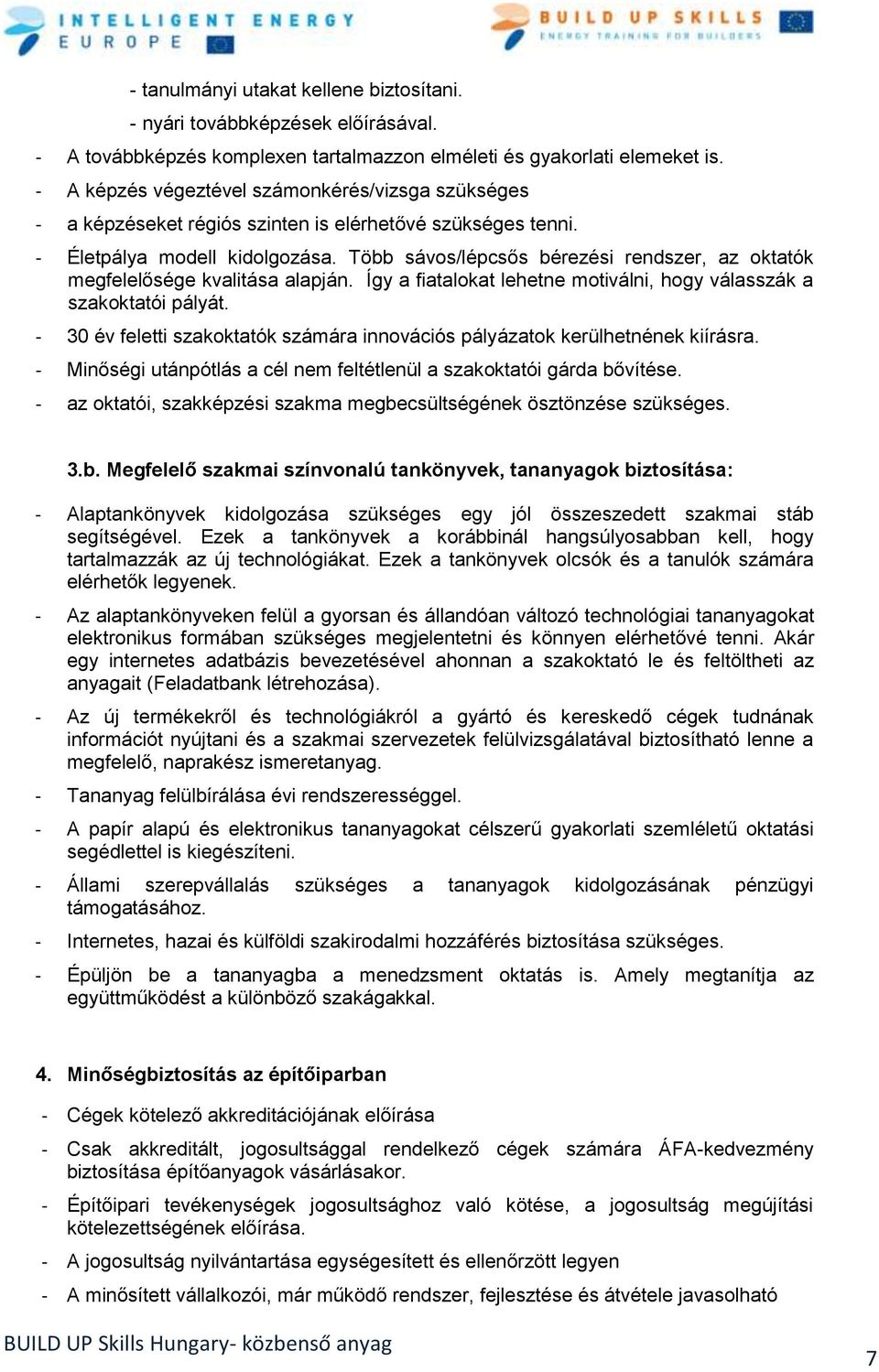 INTELLIGENT ENERGY EUROPE

BUILD UP SKILLS ENERGY TRAINING FOR BUILDERS

- tanulmányi utakat kellene biztosítani.

- nyári továbbképzések előírásával.

- A továbbképzés komplexen tartalmazzon elméleti és gyakorlati elemeket is.

- A képzés végeztével számonkérés/vizsga szükséges

- a képzéseket régiós szinten is elérhetővé szükséges tenni.

- Életpálya modell kidolgozása. Több sávos/lépcsős bérezési rendszer, az oktatók megfelelősége kvalitása alapján. Így a fiatalokat lehetne motiválni, hogy válasszák a szakoktatói pályát.

- 30 év feletti szakoktatók számára innovációs pályázatok kerülhetnének kiírásra.

- Minőségi utánpótlás a cél nem feltétlenül a szakoktatói gárda bővítése.

- az oktatói, szakképzési szakma megbecsültségének ösztönzése szükséges.

3.b. Megfelelő szakmai színvonalú tankönyvek, tananyagok biztosítása:

- Alaptankönyvek kidolgozása szükséges egy jól összeszedett szakmai stáb segítségével. Ezek a tankönyvek a korábbinál hangsúlyosabban kell, hogy tartalmazzák az új technológiákat. Ezek a tankönyvek olcsók és a tanulók számára elérhetők legyenek.

- Az alaptankönyveken felül a gyorsan és állandóan változó technológiai tananyagokat elektronikus formában szükséges megjelentetni és könnyen elérhetővé tenni. Akár egy internetes adatbázis bevezetésével ahonnan a szakoktató le és feltöltheti az anyagait (Feladatbank létrehozása).

- Az új termékekről és technológiákról a gyártó és kereskedő cégek tudnának információt nyújtani és a szakmai szervezetek felülvizsgálatával biztosítható lenne a megfelelő, naprakész ismeretanyag.

- Tananyag felülbírálása évi rendszerességgel.

- A papír alapú és elektronikus tananyagokat célszerű gyakorlati szemléletű oktatási segédlettel is kiegészíteni.

- Állami szerepvállalás szükséges a tananyagok kidolgozásának pénzügyi támogatásához.

- Internetes, hazai és külföldi szakirodalmi hozzáférés biztosítása szükséges.

- Épüljön be a tananyagba a menedzsment oktatás is. Amely megtanítja az együttműködést a különböző szakágakkal.

4. Minőségbiztosítás az építőiparban

- Cégek kötelező akkreditációjának előírása

- Csak akkreditált, jogosultsággal rendelkező cégek számára ÁFA-kedvezmény biztosítása építőanyagok vásárlásakor.

- Építőipari tevékenységek jogosultsághoz való kötése, a jogosultság megújítási kötelezettségének előírása.

- A jogosultság nyilvántartása egységesített és ellenőrzött legyen

- A minősített vállalkozói, már működő rendszer, fejlesztése és átvétele javasolható

BUILD UP Skills Hungary- közbenső anyag

7